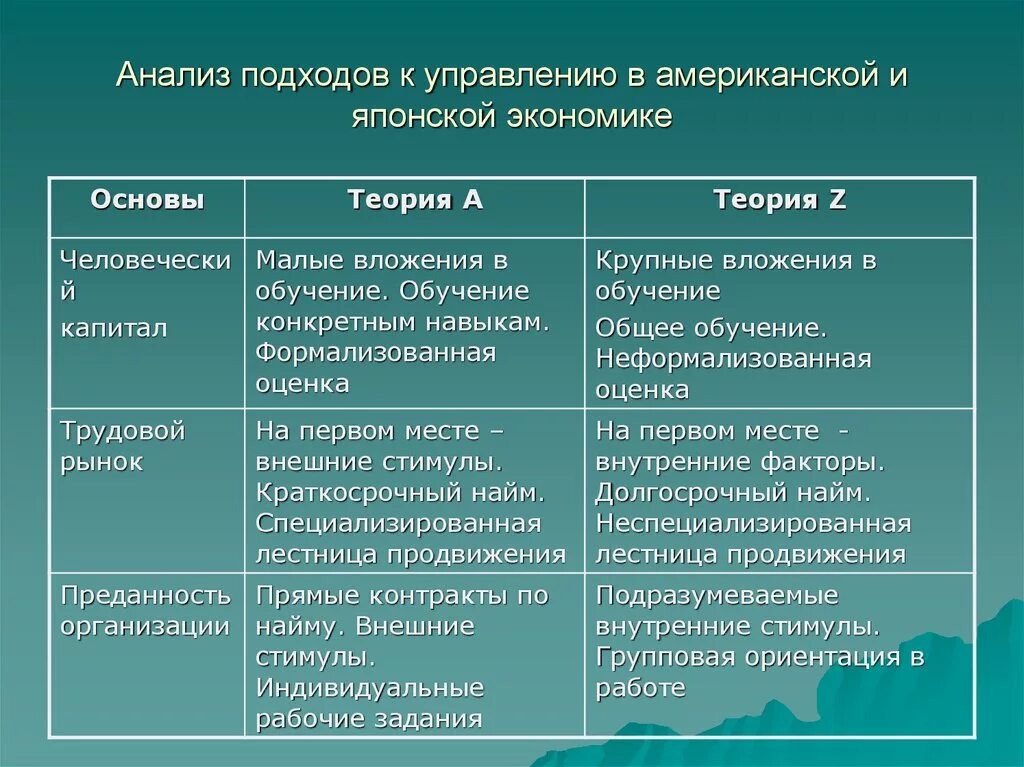 Анализ подходов к управлению в американской и японской экономике

| Основы | Теория А | Теория Z |
|---|---|---|
| Человеческий капитал | Малые вложения в обучение. Обучение конкретным навыкам. Формализованная оценка | Крупные вложения в обучение Общее обучение. Неформализованная оценка |
| Трудовой рынок | На первом месте – внешние стимулы. Краткосрочный найм. Специализированная лестница продвижения | На первом месте - внутренние факторы. Долгосрочный найм. Неспециализированная лестница продвижения |
| Преданность организации | Прямые контракты по найму. Внешние стимулы. Индивидуальные рабочие задания | Подразумеваемые внутренние стимулы. Групповая ориентация в работе |